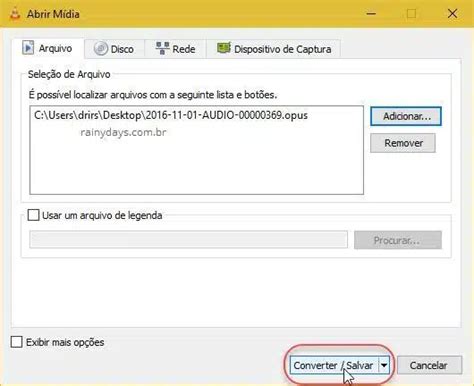 Abrir Mídia

Arquivo
Disco
Rede
Dispositivo de Captura

Seleção de Arquivo

É possível localizar arquivos com a seguinte lista e botões.

C:\Users\drirs\Desktop\2016-11-01-AUDIO-00000369.opus

rainydays.com.br

Adicionar...

Remover

Usar um arquivo de legenda

Procurar...

Exibir mais opções

Converter / Salvar

Cancelar